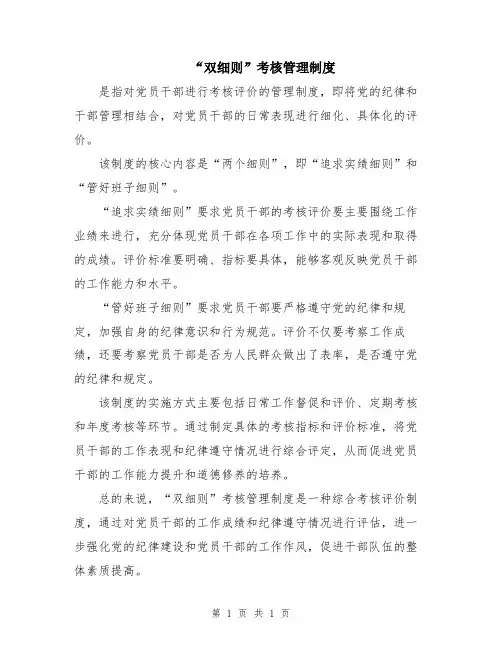 “双细则”考核管理制度

是指对党员干部进行考核评价的管理制度，即将党的纪律和干部管理相结合，对党员干部的日常表现进行细化、具体化的评价。

该制度的核心内容是“两个细则”，即“追求实绩细则”和“管好班子细则”。

“追求实绩细则”要求党员干部的考核评价要主要围绕工作业绩来进行，充分体现党员干部在各项工作中的实际表现和取得的成绩。评价标准要明确、指标要具体，能够客观反映党员干部的工作能力和水平。

“管好班子细则”要求党员干部要严格遵守党的纪律和规定，加强自身的纪律意识和行为规范。评价不仅要考察工作成绩，还要考察党员干部是否为人民群众做出了表率，是否遵守党的纪律和规定。

该制度的实施方式主要包括日常工作督促和评价、定期考核和年度考核等环节。通过制定具体的考核指标和评价标准，将党员干部的工作表现和纪律遵守情况进行综合评定，从而促进党员干部的工作能力提升和道德修养的培养。

总的来说，“双细则”考核管理制度是一种综合考核评价制度，通过对党员干部的工作成绩和纪律遵守情况进行评估，进一步强化党的纪律建设和党员干部的工作作风，促进干部队伍的整体素质提高。

第 1 页 共 1 页